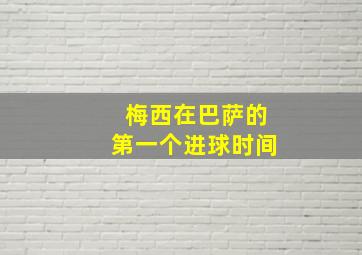 梅西在巴萨的
第一个进球时间